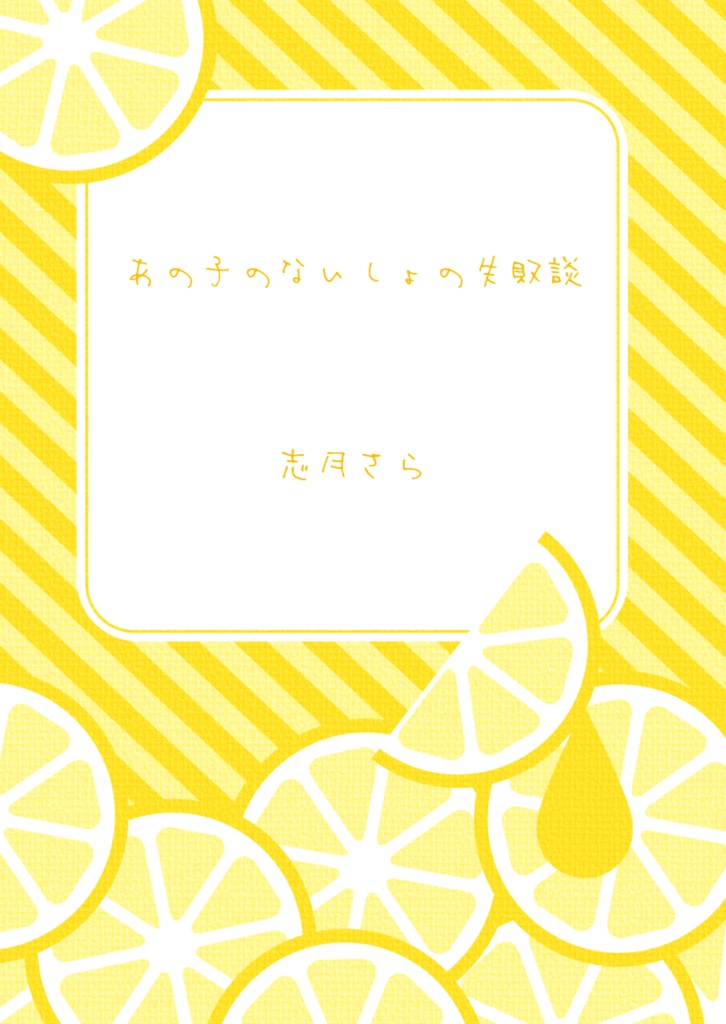 あの子のないしょの失敗談

志月さら